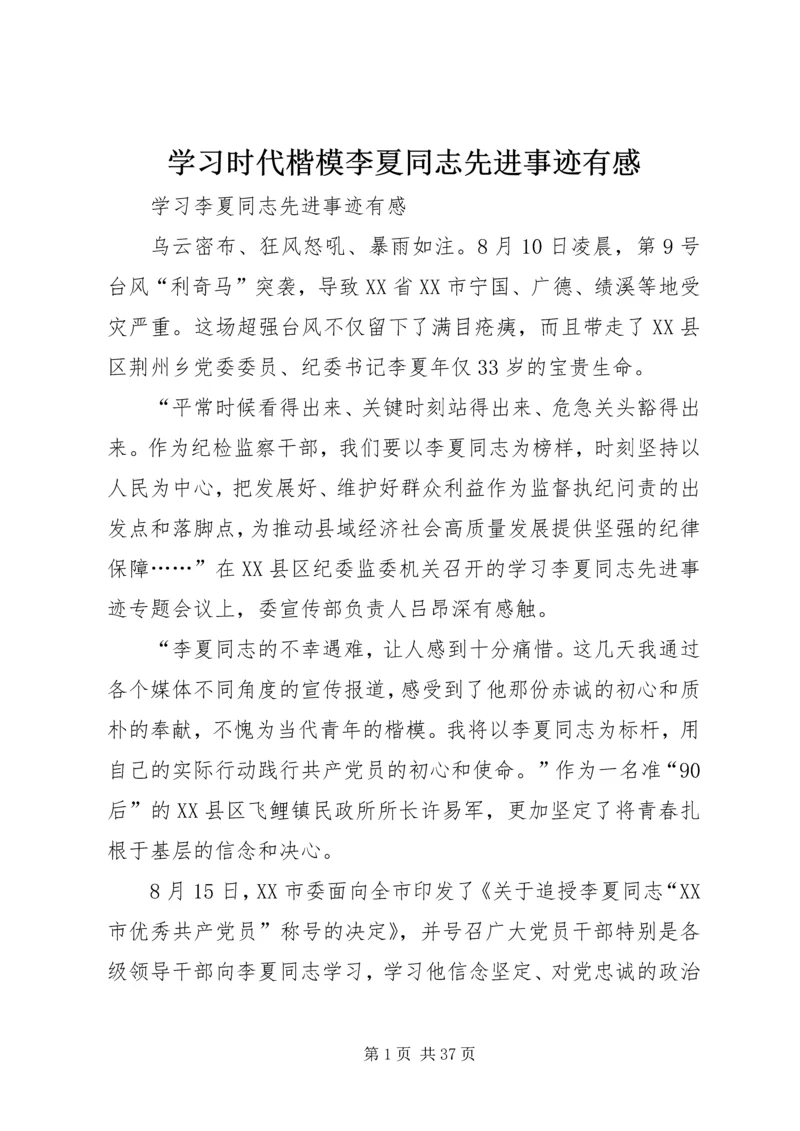 学习时代楷模李夏同志先进事迹有感

学习李夏同志先进事迹有感

乌云密布、狂风怒吼、暴雨如注。8月10日凌晨，第9号台风“利奇马”突袭，导致XX省XX市宁国、广德、绩溪等地受灾严重。这场超强台风不仅留下了满目疮痍，而且带走了XX县区荆州乡党委委员、纪委书记李夏年仅33岁的宝贵生命。

“平常时候看得出来、关键时刻站得出来、危急关头豁得出来。作为纪检监察干部，我们要以李夏同志为榜样，时刻坚持以人民为中心，把发展好、维护好群众利益作为监督执纪问责的出发点和落脚点，为推动县域经济社会高质量发展提供坚强的纪律保障……”在XX县区纪委监委机关召开的学习李夏同志先进事迹专题会议上，委宣传部负责人吕昂深有感触。

“李夏同志的不幸遇难，让人感到十分痛惜。这几天我通过各个媒体不同角度的宣传报道，感受到了他那份赤诚的初心和质朴的奉献，不愧为当代青年的楷模。我将以李夏同志为标杆，用自己的实际行动践行共产党员的初心和使命。”作为一名准“90后”的XX县区飞鲤镇民政所所长许易军，更加坚定了将青春扎根于基层的信念和决心。

8月15日，XX市委面向全市印发了《关于追授李夏同志“XX市优秀共产党员”称号的决定》，并号召广大党员干部特别是各级领导干部向李夏同志学习，学习他信念坚定、对党忠诚的政治

第1页 共37页